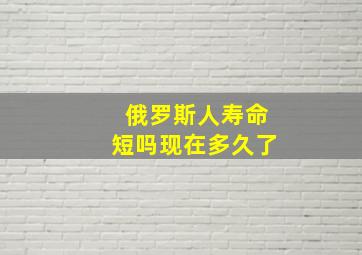 俄罗斯人寿命
短吗现在多久了